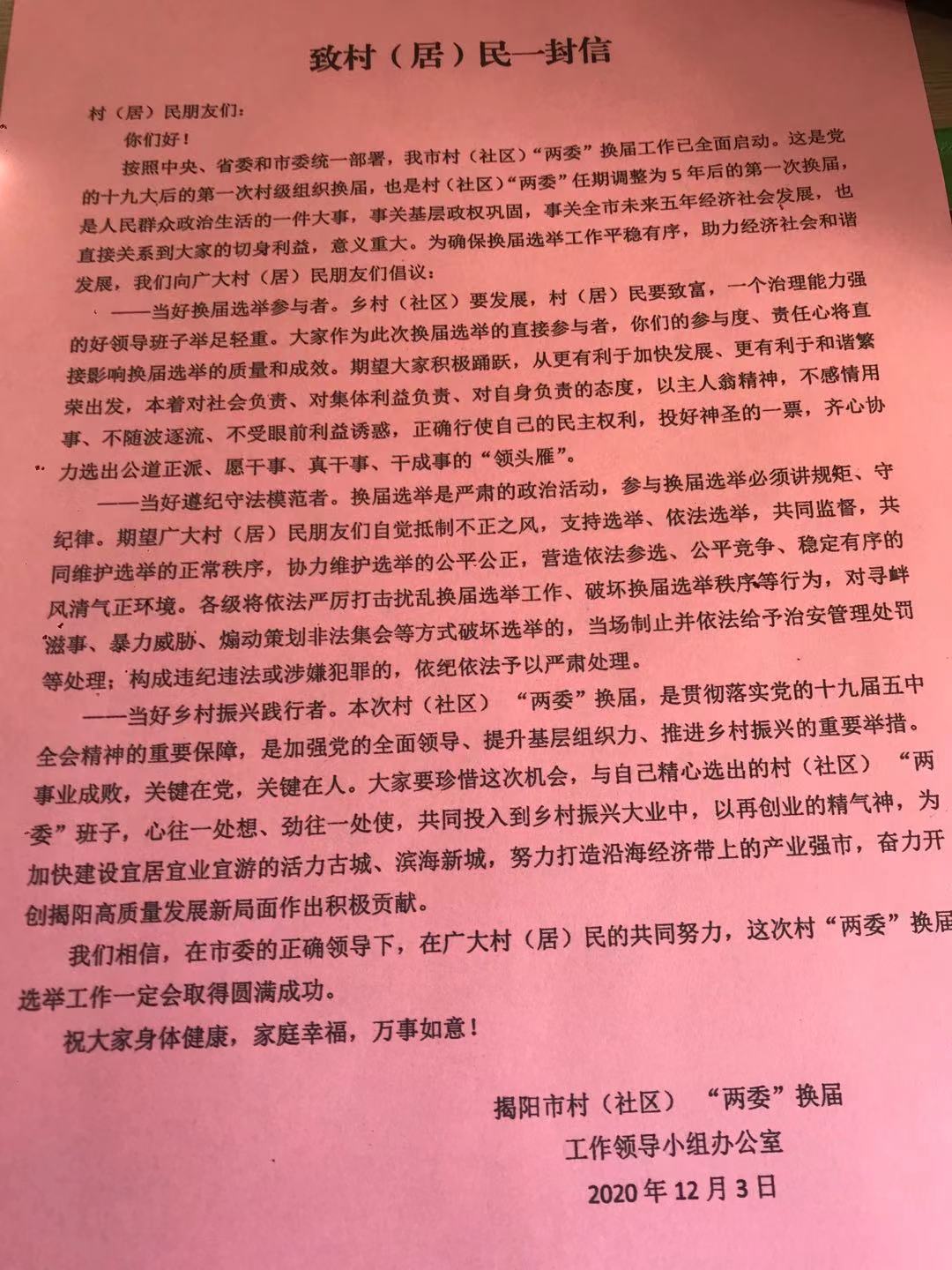 致村（居）民一封信

村（居）民朋友们：

你们好！

按照中央、省委和市委统一部署，我市村（社区）“两委”换届工作已全面启动。这是党的十九大后的第一次村级组织换届，也是村（社区）“两委”任期调整为5年后的第一次换届，是人民群众政治生活的一件大事，事关基层政权巩固，事关全市未来五年经济社会发展，也直接关系到大家的切身利益，意义重大。为确保换届选举工作平稳有序，助力经济社会和谐发展，我们向广大村（居）民朋友们倡议：

——当好换届选举参与者。乡村（社区）要发展，村（居）民要致富，一个治理能力强的好领导班子举足轻重。大家作为此次换届选举的直接参与者，你们的参与度、责任心将直接影响换届选举的质量和成效。期望大家积极踊跃，从更有利于加快发展、更有利于和谐繁荣出发，本着对社会负责、对集体利益负责、对自身负责的态度，以主人翁精神，不感情用事、不随波逐流、不受眼前利益诱惑，正确行使自己的民主权利，投好神圣的一票，齐心协力选出公道正派、愿干事、真干事、干成事的“领头雁”。

——当好遵纪守法模范者。换届选举是严肃的政治活动，参与换届选举必须讲规矩、守纪律。期望广大村（居）民朋友们自觉抵制不正之风，支持选举、依法选举，共同监督，共同维护选举的正常秩序，协力维护选举的公平公正，营造依法参选、公平竞争、稳定有序的风清气正环境。各级将依法严厉打击扰乱换届选举工作、破坏换届选举秩序等行为，对寻衅滋事、暴力威胁、煽动策划非法集会等方式破坏选举的，当场制止并依法给予治安管理处罚等处理；构成违纪违法或涉嫌犯罪的，依纪依法予以严肃处理。

——当好乡村振兴践行者。本次村（社区）“两委”换届，是贯彻落实党的十九届五中全会精神的重要保障，是加强党的全面领导、提升基层组织力、推进乡村振兴的重要举措。事业成败，关键在党，关键在人。大家要珍惜这次机会，与自己精心选出的村（社区）“两委”班子，心往一处想、劲往一处使，共同投入到乡村振兴大业中，以再创业的精气神，为加快建设宜居宜业宜游的活力古城、滨海新城，努力打造沿海经济带上的产业强市，奋力开创揭阳高质量发展新局面作出积极贡献。

我们相信，在市委的正确领导下，在广大村（居）民的共同努力，这次村“两委”换届选举工作一定会取得圆满成功。

祝大家身体健康，家庭幸福，万事如意！

揭阳市村（社区）“两委”换届
工作领导小组办公室
2020年12月3日